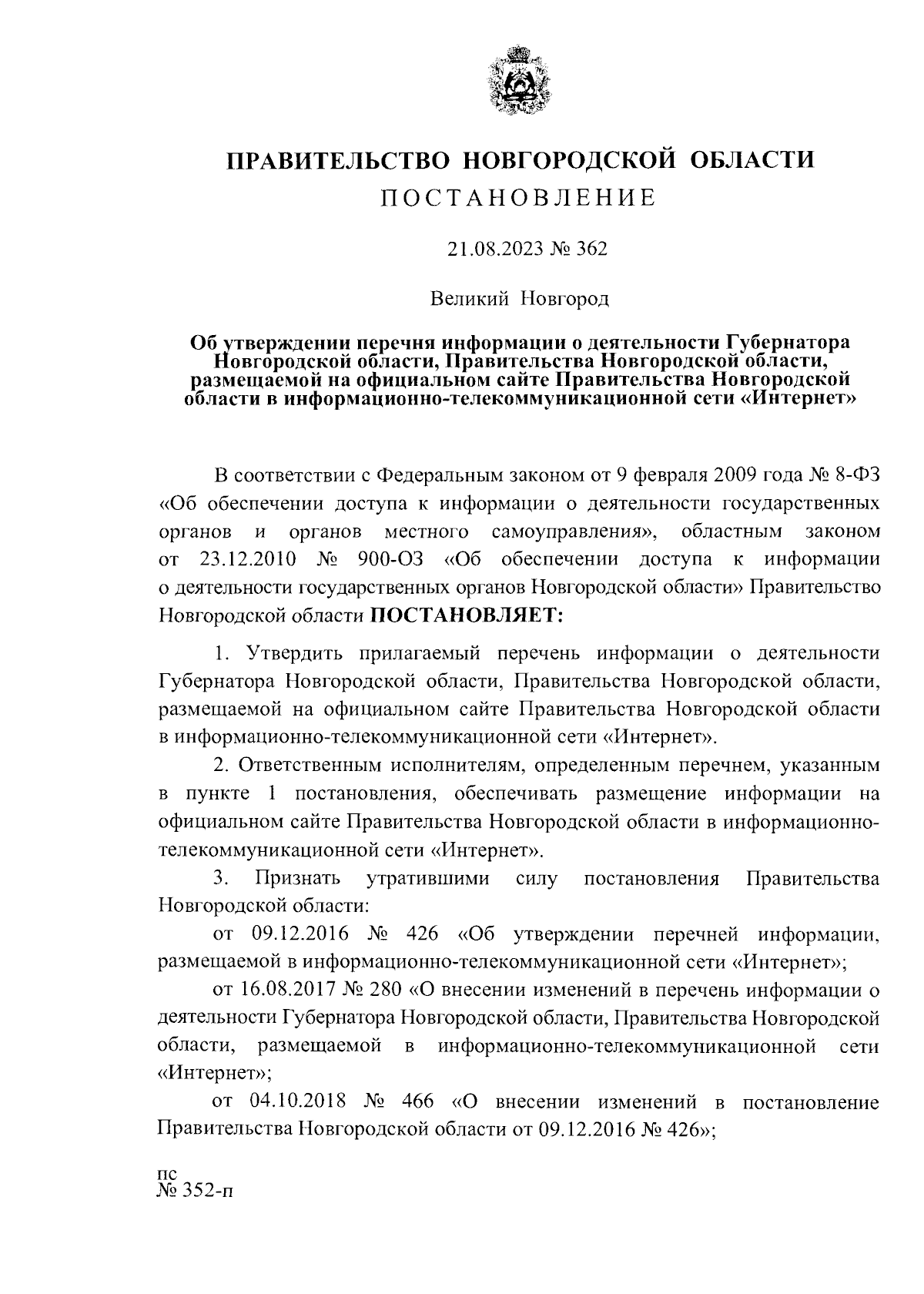 ПРАВИТЕЛЬСТВО НОВГОРОДСКОЙ ОБЛАСТИ
ПОСТАНОВЛЕНИЕ

21.08.2023 № 362

Великий Новгород

Об утверждении перечня информации о деятельности Губернатора Новгородской области, Правительства Новгородской области, размещаемой на официальном сайте Правительства Новгородской области в информационно-телекоммуникационной сети «Интернет»

В соответствии с Федеральным законом от 9 февраля 2009 года № 8-ФЗ «Об обеспечении доступа к информации о деятельности государственных органов и органов местного самоуправления», областным законом от 23.12.2010 № 900-ОЗ «Об обеспечении доступа к информации о деятельности государственных органов Новгородской области» Правительство Новгородской области ПОСТАНОВЛЯЕТ:

1. Утвердить прилагаемый перечень информации о деятельности Губернатора Новгородской области, Правительства Новгородской области, размещаемой на официальном сайте Правительства Новгородской области в информационно-телекоммуникационной сети «Интернет».

2. Ответственным исполнителям, определенным перечнем, указанным в пункте 1 постановления, обеспечивать размещение информации на официальном сайте Правительства Новгородской области в информационно-телекоммуникационной сети «Интернет».

3. Признать утратившими силу постановления Правительства Новгородской области:

от 09.12.2016 № 426 «Об утверждении перечней информации, размещаемой в информационно-телекоммуникационной сети «Интернет»;

от 16.08.2017 № 280 «О внесении изменений в перечень информации о деятельности Губернатора Новгородской области, Правительства Новгородской области, размещаемой в информационно-телекоммуникационной сети «Интернет»;

от 04.10.2018 № 466 «О внесении изменений в постановление Правительства Новгородской области от 09.12.2016 № 426»;

пс
№ 352-п